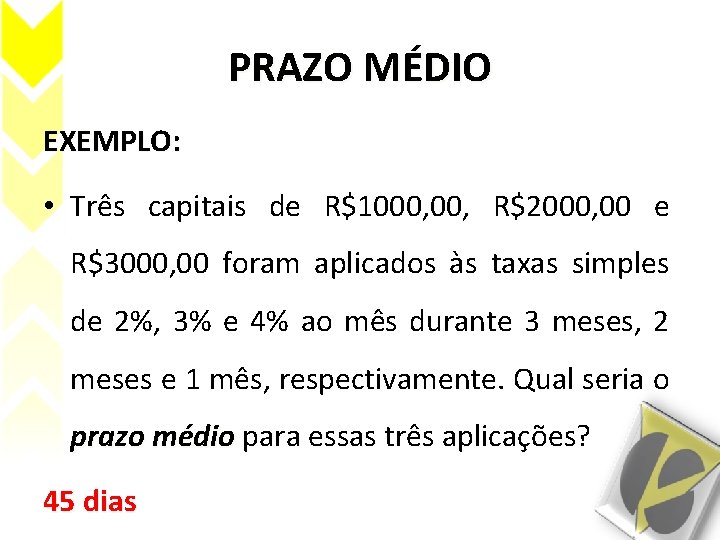 PRAZO MÉDIO

EXEMPLO:

• Três capitais de R$1000,00, R$2000,00 e R$3000,00 foram aplicados às taxas simples de 2%, 3% e 4% ao mês durante 3 meses, 2 meses e 1 mês, respectivamente. Qual seria o prazo médio para essas três aplicações?

45 dias